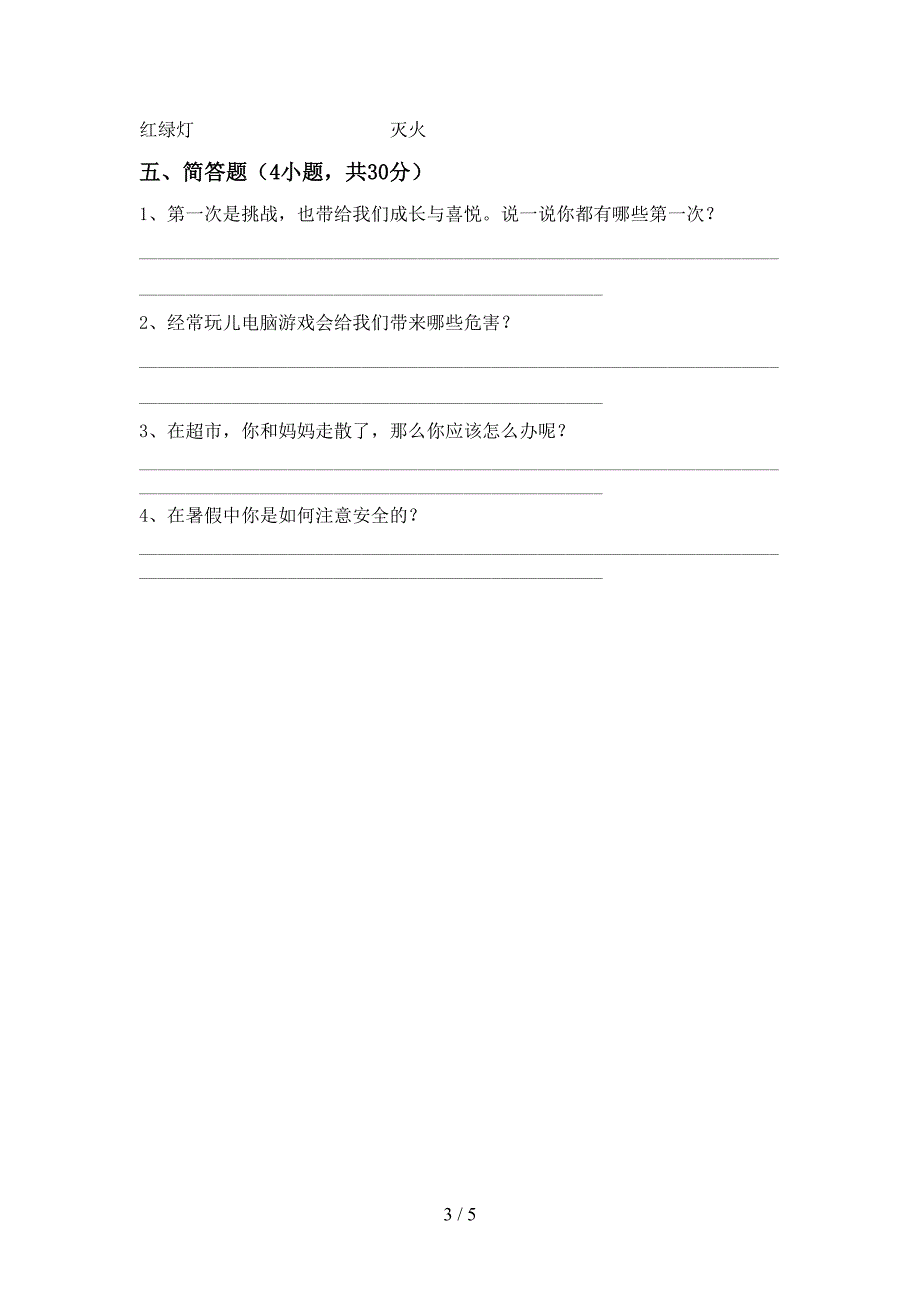 红绿灯　　　　　　　　　　灭火

五、简答题（4小题，共30分）

1、第一次是挑战，也带给我们成长与喜悦。说一说你都有哪些第一次？

2、经常玩儿电脑游戏会给我们带来哪些危害？

3、在超市，你和妈妈走散了，那么你应该怎么办呢？

4、在暑假中你是如何注意安全的？

3 / 5